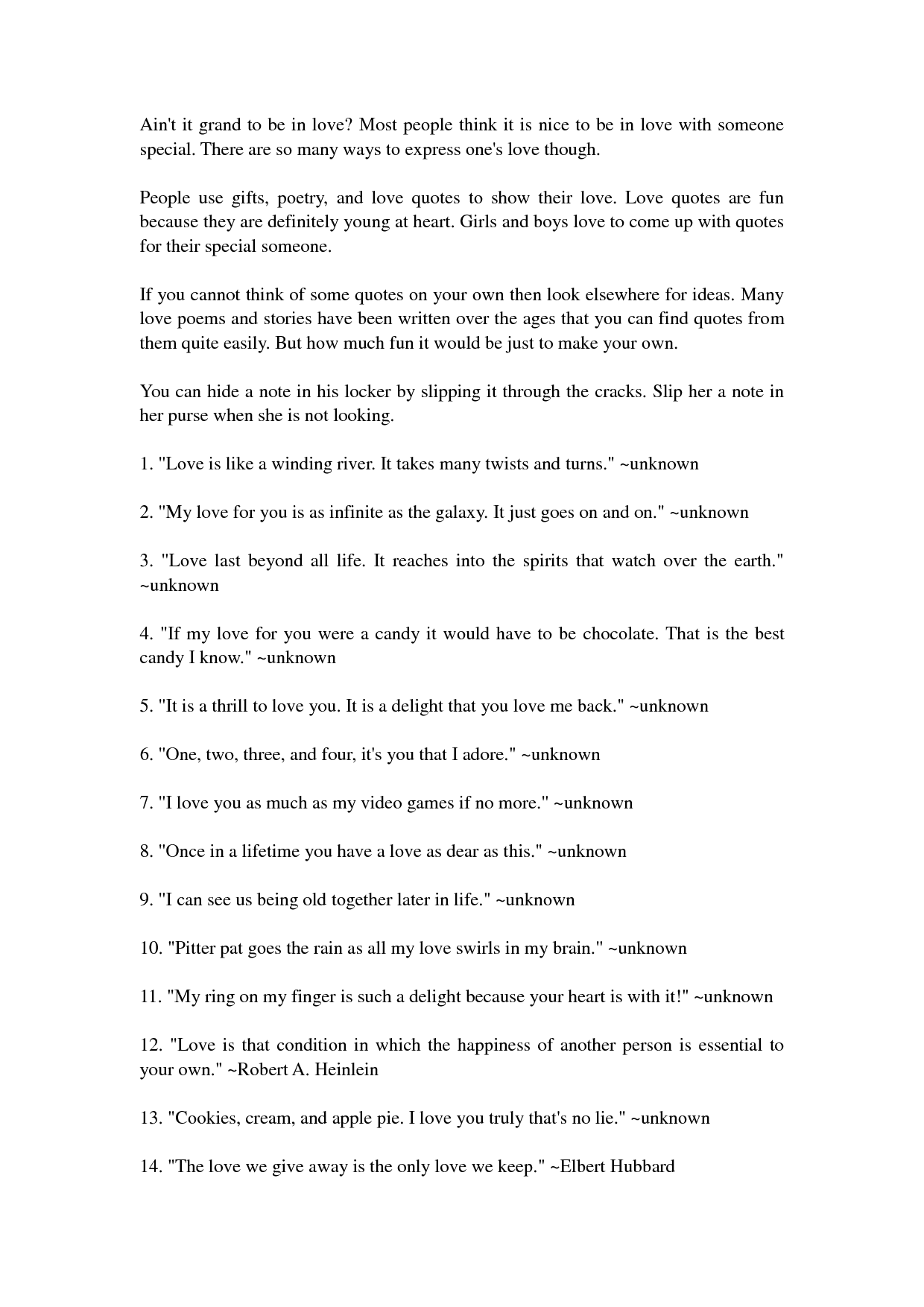 Ain't it grand to be in love? Most people think it is nice to be in love with someone special. There are so many ways to express one's love though.

People use gifts, poetry, and love quotes to show their love. Love quotes are fun because they are definitely young at heart. Girls and boys love to come up with quotes for their special someone.

If you cannot think of some quotes on your own then look elsewhere for ideas. Many love poems and stories have been written over the ages that you can find quotes from them quite easily. But how much fun it would be just to make your own.

You can hide a note in his locker by slipping it through the cracks. Slip her a note in her purse when she is not looking.

1. "Love is like a winding river. It takes many twists and turns." ~unknown

2. "My love for you is as infinite as the galaxy. It just goes on and on." ~unknown

3. "Love last beyond all life. It reaches into the spirits that watch over the earth." ~unknown

4. "If my love for you were a candy it would have to be chocolate. That is the best candy I know." ~unknown

5. "It is a thrill to love you. It is a delight that you love me back." ~unknown

6. "One, two, three, and four, it's you that I adore." ~unknown

7. "I love you as much as my video games if no more." ~unknown

8. "Once in a lifetime you have a love as dear as this." ~unknown

9. "I can see us being old together later in life." ~unknown

10. "Pitter pat goes the rain as all my love swirls in my brain." ~unknown

11. "My ring on my finger is such a delight because your heart is with it!" ~unknown

12. "Love is that condition in which the happiness of another person is essential to your own." ~Robert A. Heinlein

13. "Cookies, cream, and apple pie. I love you truly that's no lie." ~unknown

14. "The love we give away is the only love we keep." ~Elbert Hubbard